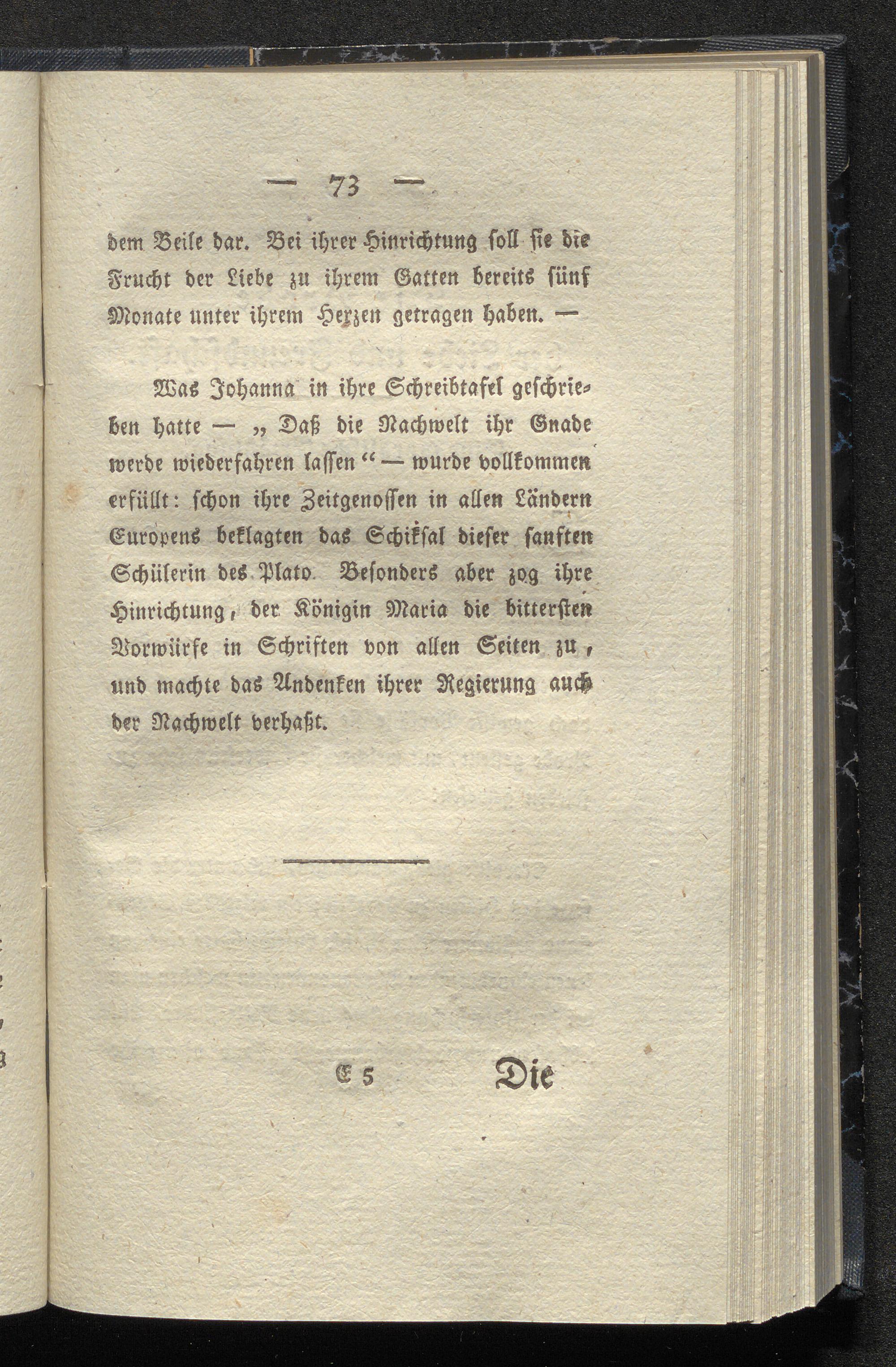 — 73 —

dem Beile dar. Bei ihrer Hinrichtung soll sie die Frucht der Liebe zu ihrem Gatten bereits fünf Monate unter ihrem Herzen getragen haben. —

Was Johanna in ihre Schreibtafel geschrieben hatte — „Daß die Nachwelt ihr Gnade werde wiederfahren lassen“ — wurde vollkommen erfüllt: schon ihre Zeitgenossen in allen Ländern Europens beklagten das Schiksal dieser sanften Schülerin des Plato. Besonders aber zog ihre Hinrichtung, der Königin Maria die bittersten Vorwürfe in Schriften von allen Seiten zu, und machte das Andenken ihrer Regierung auch der Nachwelt verhaßt.

E 5 Die